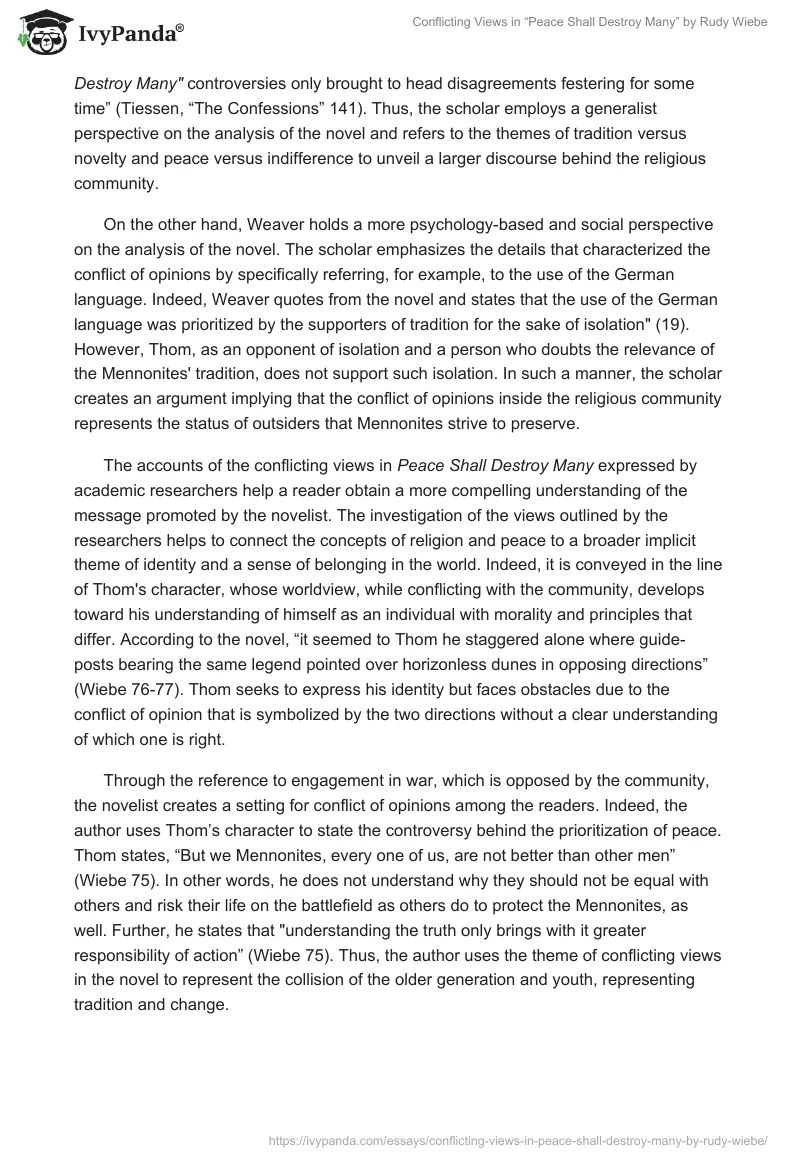 IvyPanda®

Conflicting Views in “Peace Shall Destroy Many” by Rudy Wiebe

Destroy Many" controversies only brought to head disagreements festering for some time” (Tiessen, “The Confessions” 141). Thus, the scholar employs a generalist perspective on the analysis of the novel and refers to the themes of tradition versus novelty and peace versus indifference to unveil a larger discourse behind the religious community.

On the other hand, Weaver holds a more psychology-based and social perspective on the analysis of the novel. The scholar emphasizes the details that characterized the conflict of opinions by specifically referring, for example, to the use of the German language. Indeed, Weaver quotes from the novel and states that the use of the German language was prioritized by the supporters of tradition for the sake of isolation" (19). However, Thom, as an opponent of isolation and a person who doubts the relevance of the Mennonites' tradition, does not support such isolation. In such a manner, the scholar creates an argument implying that the conflict of opinions inside the religious community represents the status of outsiders that Mennonites strive to preserve.

The accounts of the conflicting views in Peace Shall Destroy Many expressed by academic researchers help a reader obtain a more compelling understanding of the message promoted by the novelist. The investigation of the views outlined by the researchers helps to connect the concepts of religion and peace to a broader implicit theme of identity and a sense of belonging in the world. Indeed, it is conveyed in the line of Thom's character, whose worldview, while conflicting with the community, develops toward his understanding of himself as an individual with morality and principles that differ. According to the novel, “it seemed to Thom he staggered alone where guideposts bearing the same legend pointed over horizonless dunes in opposing directions” (Wiebe 76-77). Thom seeks to express his identity but faces obstacles due to the conflict of opinion that is symbolized by the two directions without a clear understanding of which one is right.

Through the reference to engagement in war, which is opposed by the community, the novelist creates a setting for conflict of opinions among the readers. Indeed, the author uses Thom’s character to state the controversy behind the prioritization of peace. Thom states, “But we Mennonites, every one of us, are not better than other men” (Wiebe 75). In other words, he does not understand why they should not be equal with others and risk their life on the battlefield as others do to protect the Mennonites, as well. Further, he states that "understanding the truth only brings with it greater responsibility of action” (Wiebe 75). Thus, the author uses the theme of conflicting views in the novel to represent the collision of the older generation and youth, representing tradition and change.

https://ivypanda.com/essays/conflicting-views-in-peace-shall-destroy-many-by-rudy-wiebe/